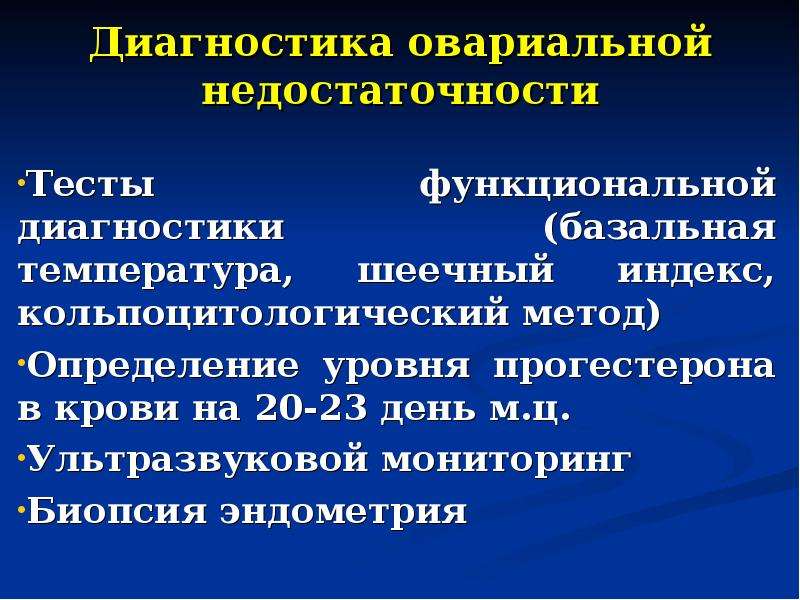 Диагностика овариальной недостаточности

·Тесты функциональной диагностики (базальная температура, шеечный индекс, кольпоцитологический метод)

·Определение уровня прогестерона в крови на 20-23 день м.ц.

·Ультразвуковой мониторинг

·Биопсия эндометрия